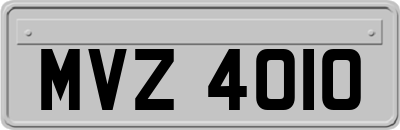 MVZ 4010